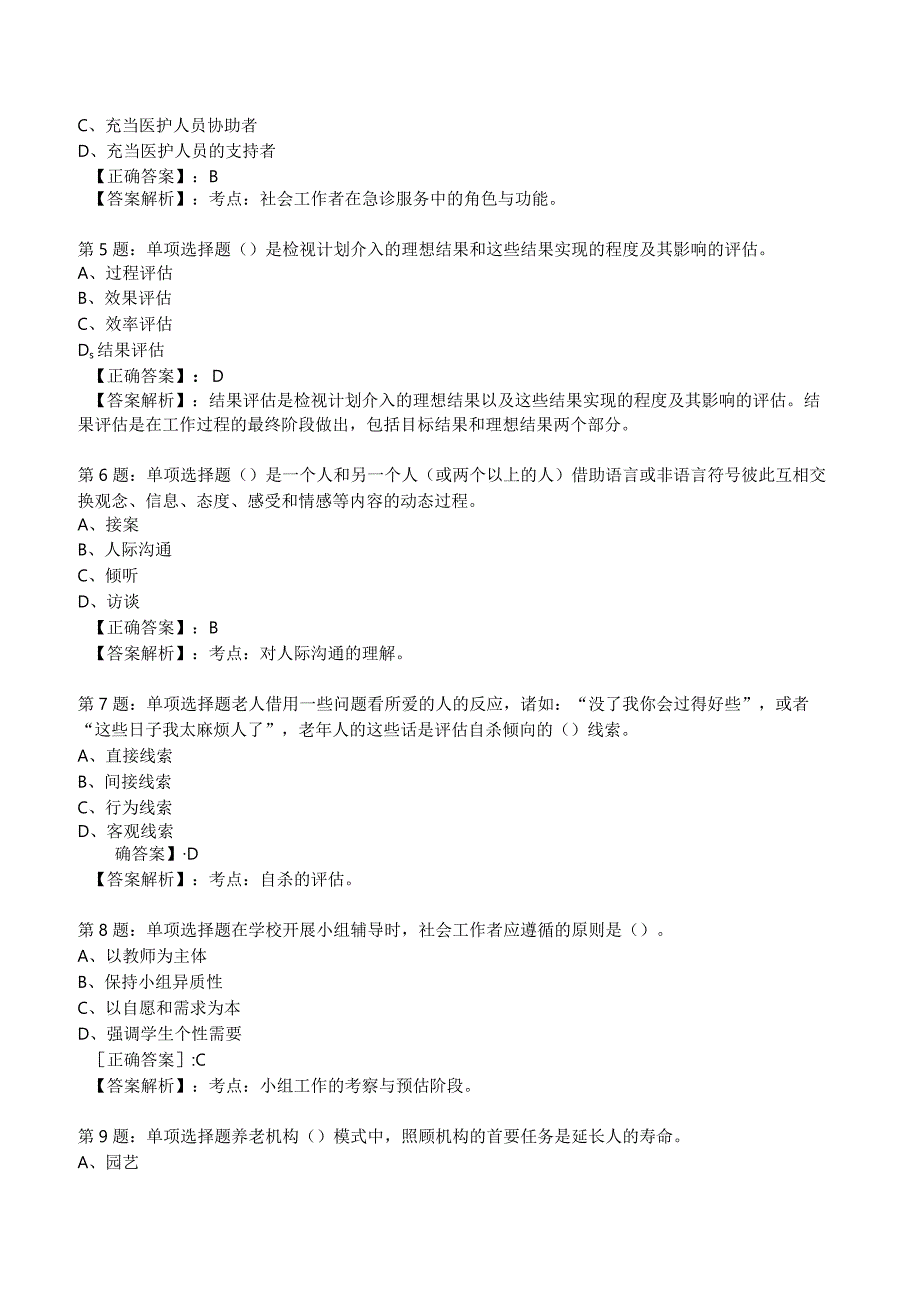 C、充当医护人员协助者
D、充当医护人员的支持者
【正确答案】：B
【答案解析】：考点：社会工作者在急诊服务中的角色与功能。

第5题：单项选择题（）是检视计划介入的理想结果和这些结果实现的程度及其影响的评估。
A、过程评估
B、效果评估
C、效率评估
D、结果评估
【正确答案】：D
【答案解析】：结果评估是检视计划介入的理想结果以及这些结果实现的程度及其影响的评估。结果评估是在工作过程的最终阶段做出，包括目标结果和理想结果两个部分。

第6题：单项选择题（）是一个人和另一个人（或两个以上的人）借助语言或非语言符号彼此互相交换观念、信息、态度、感受和情感等内容的动态过程。
A、接案
B、人际沟通
C、倾听
D、访谈
【正确答案】：B
【答案解析】：考点：对人际沟通的理解。

第7题：单项选择题老人借用一些问题看所爱的人的反应，诸如：“没了我你会过得好些”，或者“这些日子我太麻烦人了”，老年人的这些话是评估自杀倾向的（）线索。
A、直接线索
B、间接线索
C、行为线索
D、客观线索
确答案】·D
【答案解析】：考点：自杀的评估。

第8题：单项选择题在学校开展小组辅导时，社会工作者应遵循的原则是（）。
A、以教师为主体
B、保持小组异质性
C、以自愿和需求为本
D、强调学生个性需要
［正确答案］:C
【答案解析】：考点：小组工作的考察与预估阶段。

第9题：单项选择题养老机构（）模式中，照顾机构的首要任务是延长人的寿命。
A、园艺